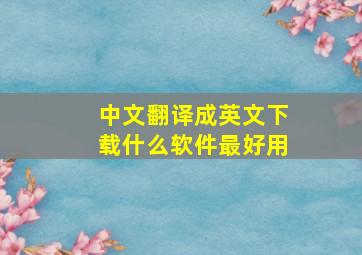 中文翻译成英文下载什么软件最好用